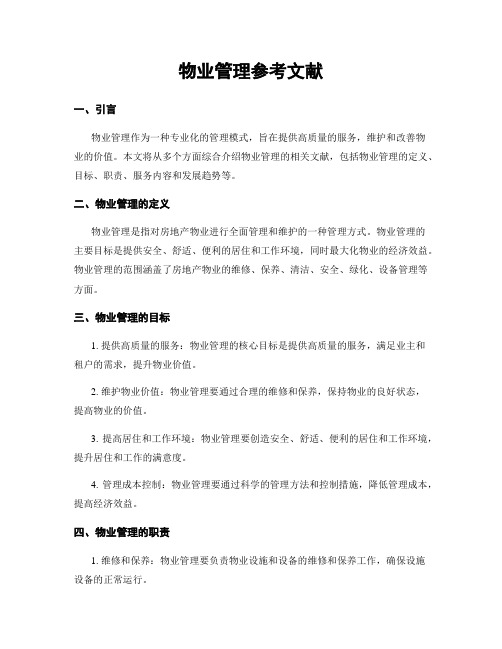 物业管理参考文献

一、引言

物业管理作为一种专业化的管理模式，旨在提供高质量的服务，维护和改善物业的价值。本文将从多个方面综合介绍物业管理的相关文献，包括物业管理的定义、目标、职责、服务内容和发展趋势等。

二、物业管理的定义

物业管理是指对房地产物业进行全面管理和维护的一种管理方式。物业管理的主要目标是提供安全、舒适、便利的居住和工作环境，同时最大化物业的经济效益。物业管理的范围涵盖了房地产物业的维修、保养、清洁、安全、绿化、设备管理等方面。

三、物业管理的目标

1. 提供高质量的服务：物业管理的核心目标是提供高质量的服务，满足业主和租户的需求，提升物业价值。

2. 维护物业价值：物业管理要通过合理的维修和保养，保持物业的良好状态，提高物业的价值。

3. 提高居住和工作环境：物业管理要创造安全、舒适、便利的居住和工作环境，提升居住和工作的满意度。

4. 管理成本控制：物业管理要通过科学的管理方法和控制措施，降低管理成本，提高经济效益。

四、物业管理的职责

1. 维修和保养：物业管理要负责物业设施和设备的维修和保养工作，确保设施设备的正常运行。